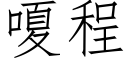 嗄程